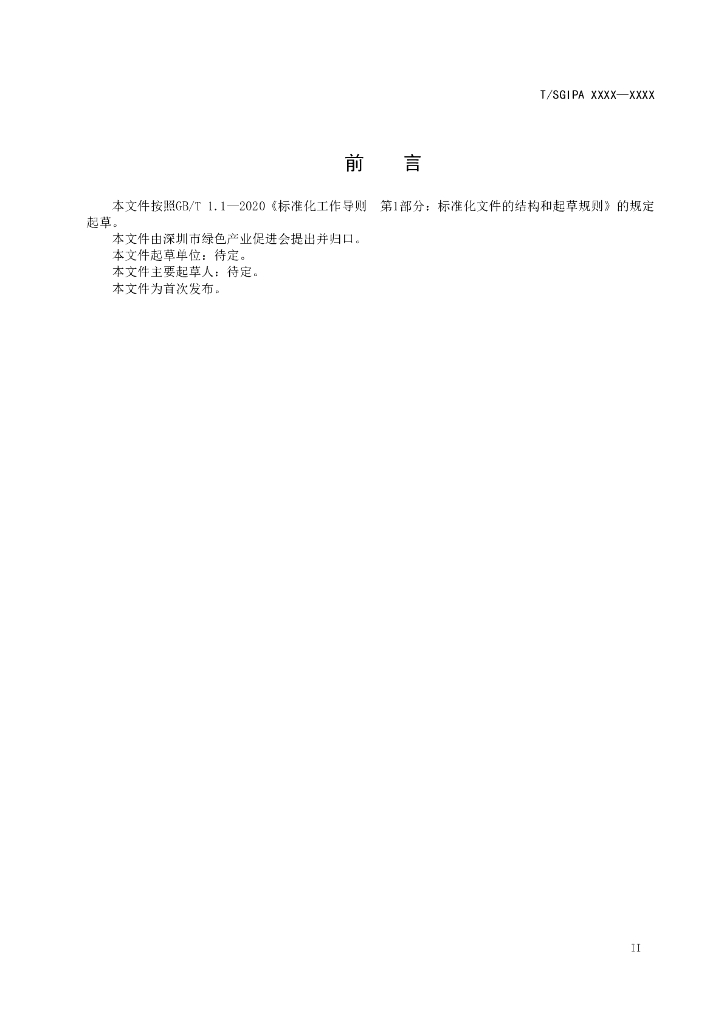 T/SGIPA XXXX—XXXX

前 言

本文件按照GB/T 1.1—2020《标准化工作导则 第1部分：标准化文件的结构和起草规则》的规定起草。

本文件由深圳市绿色产业促进会提出并归口。

本文件起草单位：待定。

本文件主要起草人：待定。

本文件为首次发布。

II